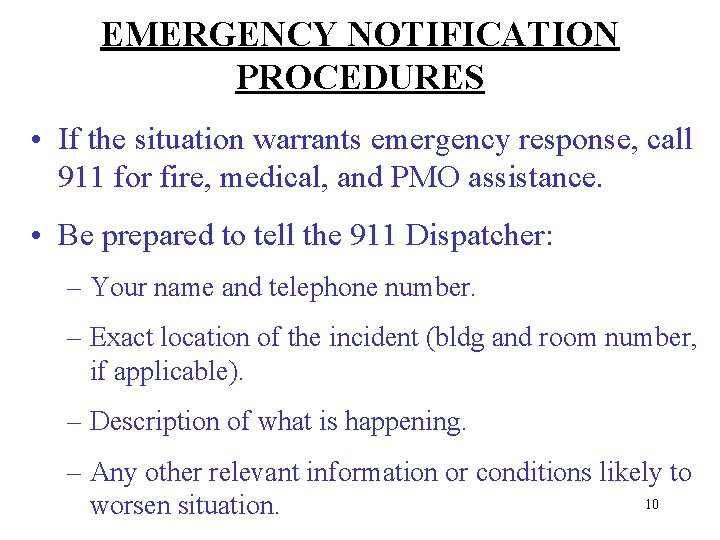 EMERGENCY NOTIFICATION PROCEDURES

• If the situation warrants emergency response, call 911 for fire, medical, and PMO assistance.

• Be prepared to tell the 911 Dispatcher:

– Your name and telephone number.

– Exact location of the incident (bldg and room number, if applicable).

– Description of what is happening.

– Any other relevant information or conditions likely to worsen situation.

10